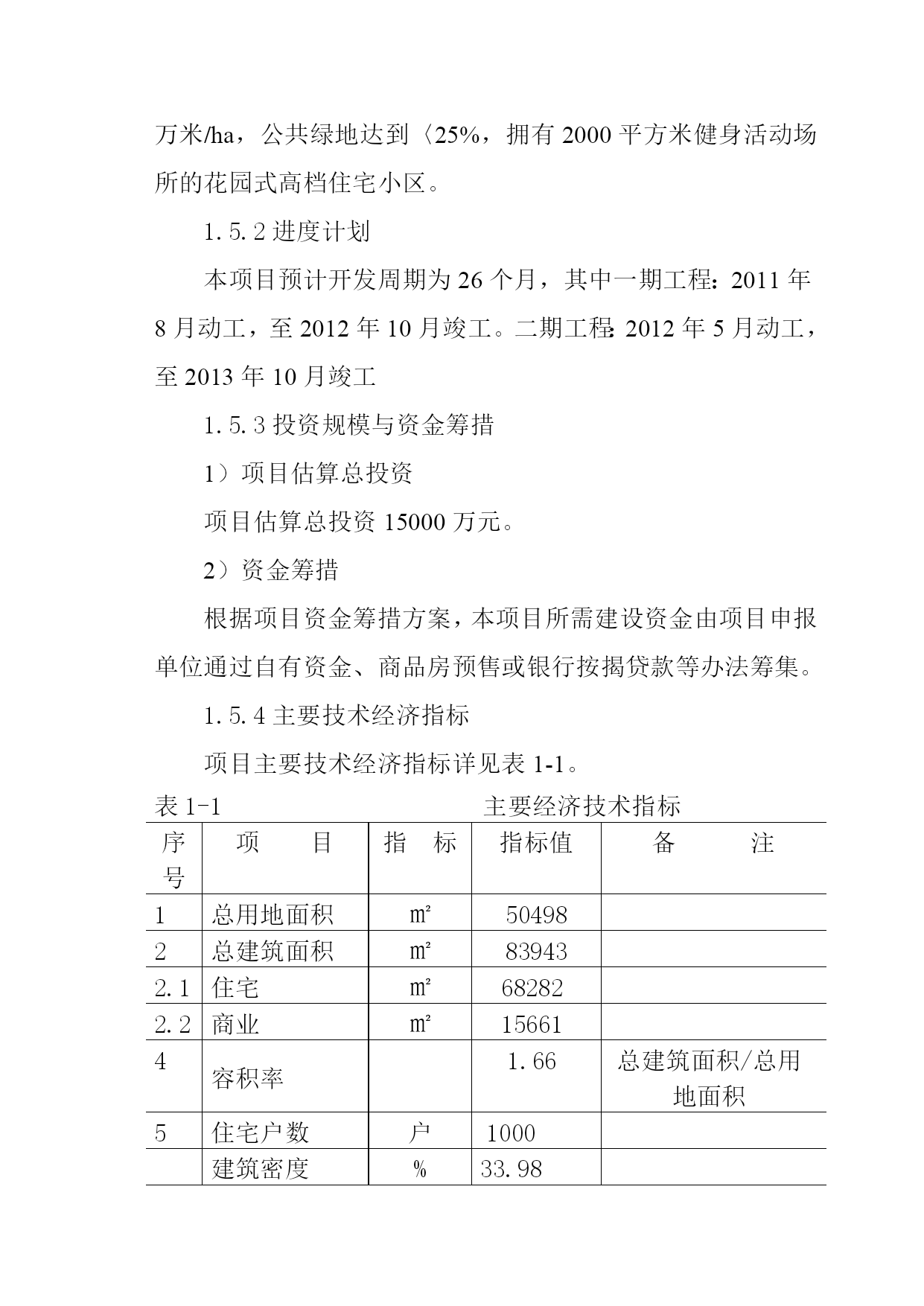 万米/ha，公共绿地达到〈25%，拥有 2000 平方米健身活动场所的花园式高档住宅小区。

1.5.2 进度计划

本项目预计开发周期为 26 个月，其中一期工程：2011 年 8 月动工，至 2012 年 10 月竣工。二期工程：2012 年 5 月动工，至 2013 年 10 月竣工

1.5.3 投资规模与资金筹措

1）项目估算总投资

项目估算总投资 15000 万元。

2）资金筹措

根据项目资金筹措方案，本项目所需建设资金由项目申报单位通过自有资金、商品房预售或银行按揭贷款等办法筹集。

1.5.4 主要技术经济指标

项目主要技术经济指标详见表 1-1。

表 1-1　　主要经济技术指标

| 序号 | 项　　目 | 指　标 | 指标值 | 备　　注 |
|---|---|---|---|---|
| 1 | 总用地面积 | ㎡ | 50498 | |
| 2 | 总建筑面积 | ㎡ | 83943 | |
| 2.1 | 住宅 | ㎡ | 68282 | |
| 2.2 | 商业 | ㎡ | 15661 | |
| 4 | 容积率 | | 1.66 | 总建筑面积/总用地面积 |
| 5 | 住宅户数 | 户 | 1000 | |
| | 建筑密度 | % | 33.98 | |